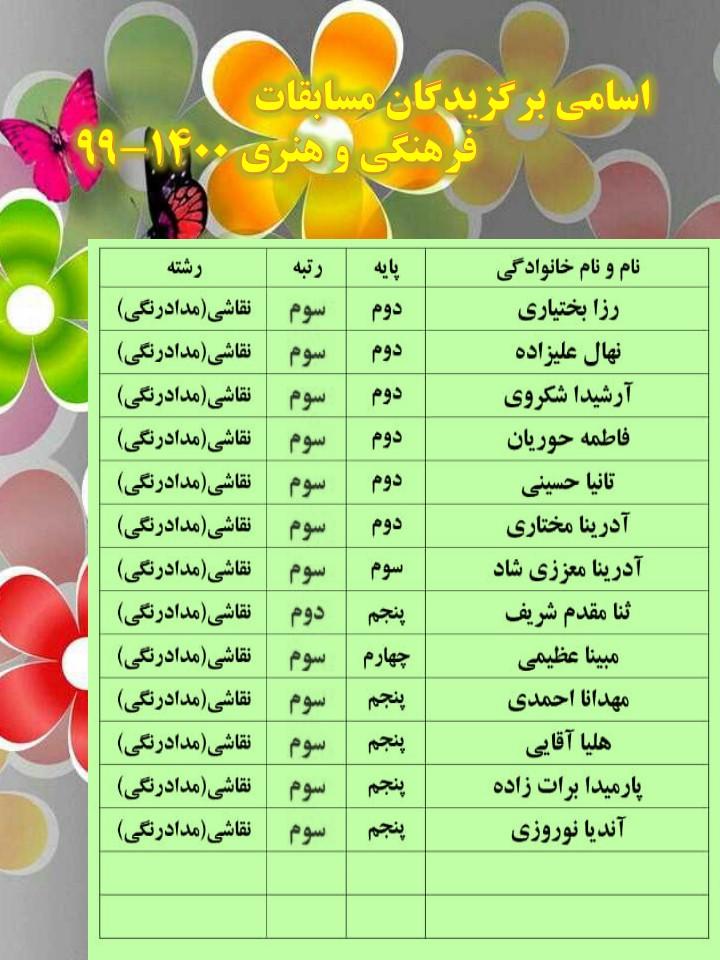 اسامی برگزیدگان مسابقات فرهنگی و هنری ۱۴۰۰-۹۹

| نام و نام خانوادگی | پایه | رتبه | رشته |
|---|---|---|---|
| رزا بختیاری | دوم | سوم | نقاشی(مدادرنگی) |
| نهال علیزاده | دوم | سوم | نقاشی(مدادرنگی) |
| آرشیدا شکروی | دوم | سوم | نقاشی(مدادرنگی) |
| فاطمه حوریان | دوم | سوم | نقاشی(مدادرنگی) |
| تانیا حسینی | دوم | سوم | نقاشی(مدادرنگی) |
| آدرینا مختاری | دوم | سوم | نقاشی(مدادرنگی) |
| آدرینا معزی شاد | سوم | سوم | نقاشی(مدادرنگی) |
| ثنا مقدم شریف | پنجم | دوم | نقاشی(مدادرنگی) |
| مبینا عظیمی | چهارم | سوم | نقاشی(مدادرنگی) |
| مهدانا احمدی | پنجم | سوم | نقاشی(مدادرنگی) |
| هلیا آقایی | پنجم | سوم | نقاشی(مدادرنگی) |
| پارمیدا برات زاده | پنجم | سوم | نقاشی(مدادرنگی) |
| آندیا نوروزی | پنجم | سوم | نقاشی(مدادرنگی) |
| | | | |
| | | | |